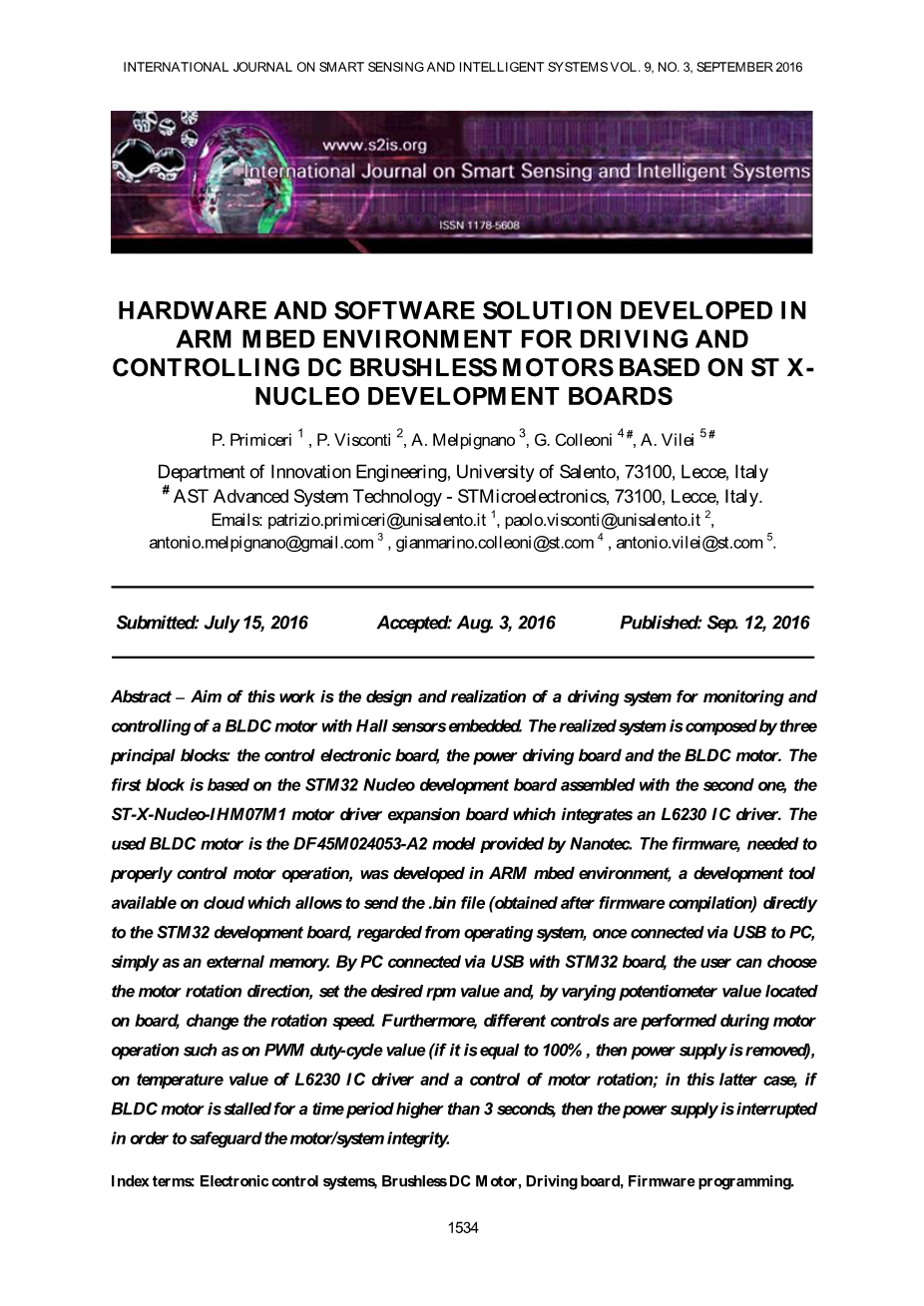 INTERNATIONAL JOURNAL ON SMART SENSING AND INTELLIGENT SYSTEMS VOL. 9, NO. 3, SEPTEMBER 2016

www.s2is.org
International Journal on Smart Sensing and Intelligent Systems
ISSN 1178-5608

HARDWARE AND SOFTWARE SOLUTION DEVELOPED IN ARM MBED ENVIRONMENT FOR DRIVING AND CONTROLLING DC BRUSHLESS MOTORS BASED ON ST X-NUCLEO DEVELOPMENT BOARDS

P. Primiceri $^1$ , P. Visconti $^2$, A. Melpignano $^3$, G. Colleoni $^{4\#}$, A. Vilei $^{5\#}$

Department of Innovation Engineering, University of Salento, 73100, Lecce, Italy
$^\#$ AST Advanced System Technology - STMicroelectronics, 73100, Lecce, Italy.
Emails: patrizio.primiceri@unisalento.it $^1$, paolo.visconti@unisalento.it $^2$, antonio.melpignano@gmail.com $^3$ , gianmarino.colleoni@st.com $^4$ , antonio.vilei@st.com $^5$.

Submitted: July 15, 2016 Accepted: Aug. 3, 2016 Published: Sep. 12, 2016

Abstract – Aim of this work is the design and realization of a driving system for monitoring and controlling of a BLDC motor with Hall sensors embedded. The realized system is composed by three principal blocks: the control electronic board, the power driving board and the BLDC motor. The first block is based on the STM32 Nucleo development board assembled with the second one, the ST-X-Nucleo-IHM07M1 motor driver expansion board which integrates an L6230 IC driver. The used BLDC motor is the DF45M024053-A2 model provided by Nanotec. The firmware, needed to properly control motor operation, was developed in ARM mbed environment, a development tool available on cloud which allows to send the .bin file (obtained after firmware compilation) directly to the STM32 development board, regarded from operating system, once connected via USB to PC, simply as an external memory. By PC connected via USB with STM32 board, the user can choose the motor rotation direction, set the desired rpm value and, by varying potentiometer value located on board, change the rotation speed. Furthermore, different controls are performed during motor operation such as on PWM duty-cycle value (if it is equal to 100% , then power supply is removed), on temperature value of L6230 IC driver and a control of motor rotation; in this latter case, if BLDC motor is stalled for a time period higher than 3 seconds, then the power supply is interrupted in order to safeguard the motor/system integrity.

Index terms: Electronic control systems, Brushless DC Motor, Driving board, Firmware programming.

1534